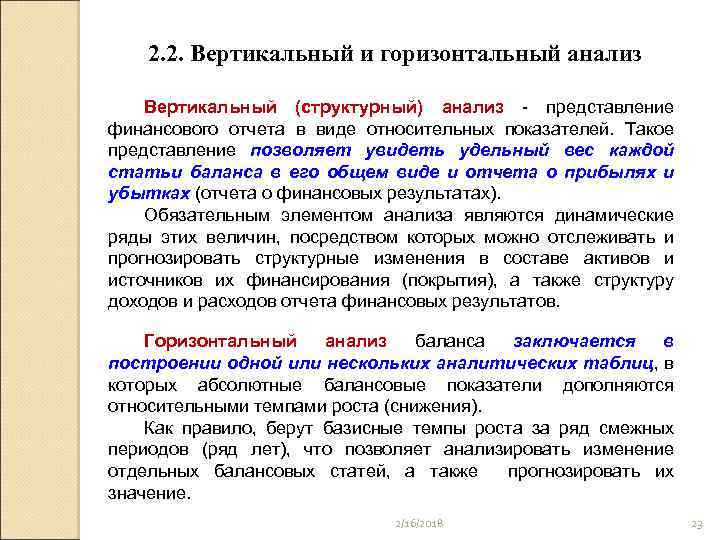 2.2. Вертикальный и горизонтальный анализ

Вертикальный (структурный) анализ - представление финансового отчета в виде относительных показателей. Такое представление позволяет увидеть удельный вес каждой статьи баланса в его общем виде и отчета о прибылях и убытках (отчета о финансовых результатах).

Обязательным элементом анализа являются динамические ряды этих величин, посредством которых можно отслеживать и прогнозировать структурные изменения в составе активов и источников их финансирования (покрытия), а также структуру доходов и расходов отчета финансовых результатов.

Горизонтальный анализ баланса заключается в построении одной или нескольких аналитических таблиц, в которых абсолютные балансовые показатели дополняются относительными темпами роста (снижения).

Как правило, берут базисные темпы роста за ряд смежных периодов (ряд лет), что позволяет анализировать изменение отдельных балансовых статей, а также прогнозировать их значение.

2/16/2018

23